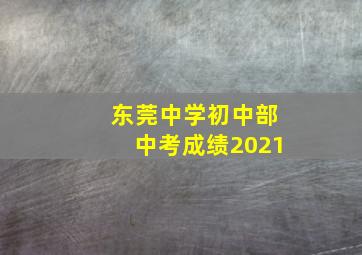 东莞中学初中部
中考成绩2021